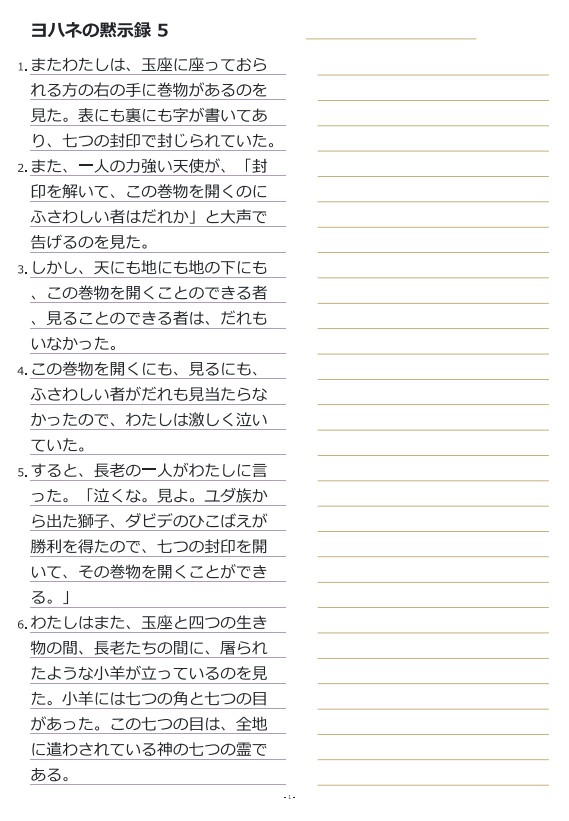 ヨハネの黙示録 5

1. またわたしは、玉座に座っておられる方の右の手に巻物があるのを見た。表にも裏にも字が書いてあり、七つの封印で封じられていた。

2. また、一人の力強い天使が、「封印を解いて、この巻物を開くのにふさわしい者はだれか」と大声で告げるのを見た。

3. しかし、天にも地にも地の下にも、この巻物を開くことのできる者、見ることのできる者は、だれもいなかった。

4. この巻物を開くにも、見るにも、ふさわしい者がだれも見当たらなかったので、わたしは激しく泣いていた。

5. すると、長老の一人がわたしに言った。「泣くな。見よ。ユダ族から出た獅子、ダビデのひこばえが勝利を得たので、七つの封印を開いて、その巻物を開くことができる。」

6. わたしはまた、玉座と四つの生き物の間、長老たちの間に、屠られたような小羊が立っているのを見た。小羊には七つの角と七つの目があった。この七つの目は、全地に遣わされている神の七つの霊である。

- 1 -